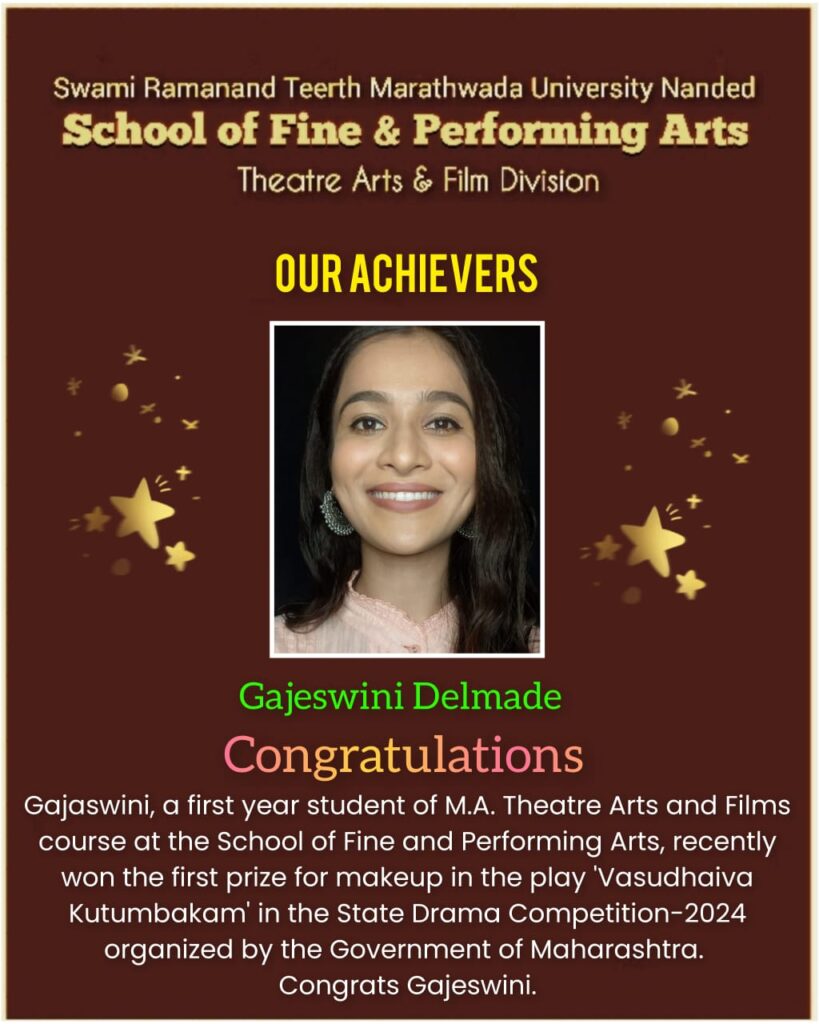 Swami Ramanand Teerth Marathwada University Nanded
School of Fine & Performing Arts
Theatre Arts & Film Division

OUR ACHIEVERS

Gajeswini Delmade

Congratulations

Gajaswini, a first year student of M.A. Theatre Arts and Films course at the School of Fine and Performing Arts, recently won the first prize for makeup in the play 'Vasudhaiva Kutumbakam' in the State Drama Competition-2024 organized by the Government of Maharashtra.
Congrats Gajeswini.